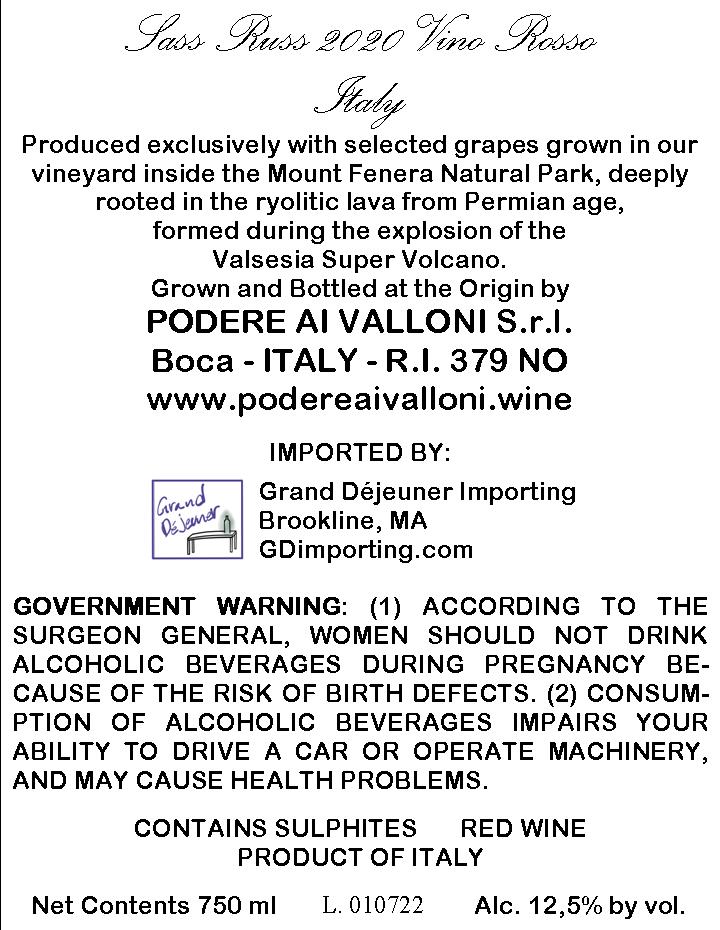 Sass Russ 2020 Vino Rosso
Italy

Produced exclusively with selected grapes grown in our vineyard inside the Mount Fenera Natural Park, deeply rooted in the ryolitic lava from Permian age, formed during the explosion of the Valsesia Super Volcano.
Grown and Bottled at the Origin by
PODERE AI VALLONI S.r.l.
Boca - ITALY - R.I. 379 NO
www.podereaivalloni.wine

IMPORTED BY:

Grand Déjeuner

Grand Déjeuner Importing
Brookline, MA
GDimporting.com

GOVERNMENT WARNING: (1) ACCORDING TO THE SURGEON GENERAL, WOMEN SHOULD NOT DRINK ALCOHOLIC BEVERAGES DURING PREGNANCY BECAUSE OF THE RISK OF BIRTH DEFECTS. (2) CONSUMPTION OF ALCOHOLIC BEVERAGES IMPAIRS YOUR ABILITY TO DRIVE A CAR OR OPERATE MACHINERY, AND MAY CAUSE HEALTH PROBLEMS.

CONTAINS SULPHITES RED WINE
PRODUCT OF ITALY

Net Contents 750 ml L. 010722 Alc. 12,5% by vol.